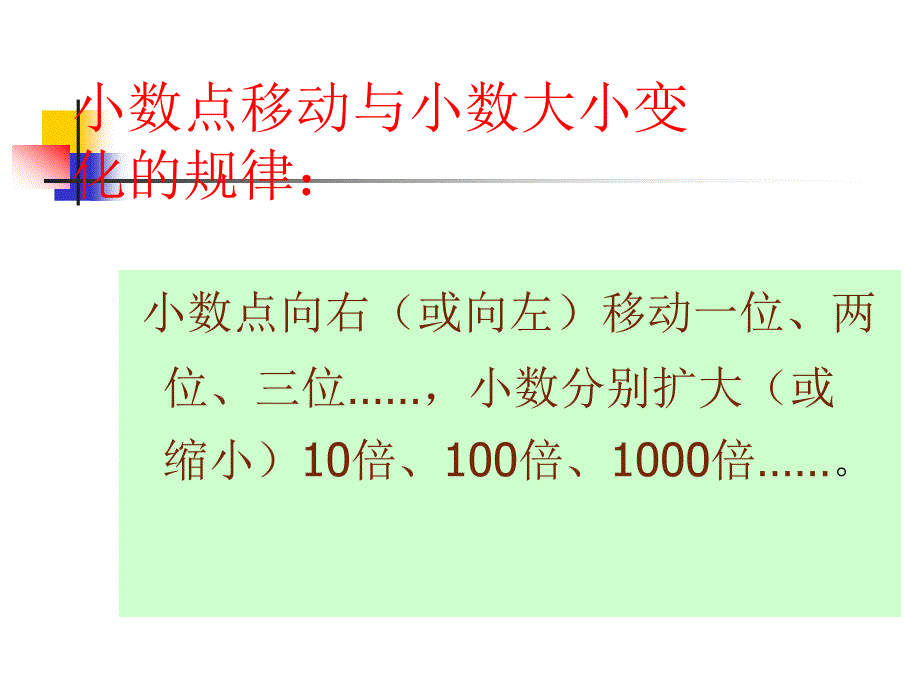 小数点移动与小数大小变化的规律：

小数点向右（或向左）移动一位、两位、三位……，小数分别扩大（或缩小）10倍、100倍、1000倍……。